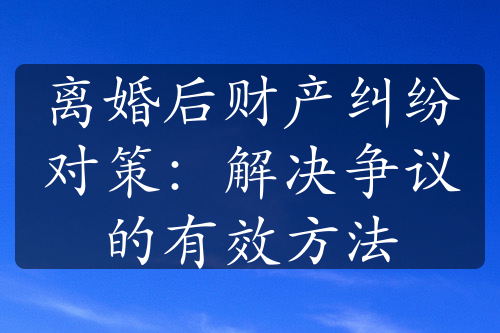 离婚后财产纠纷对策：解决争议的有效方法